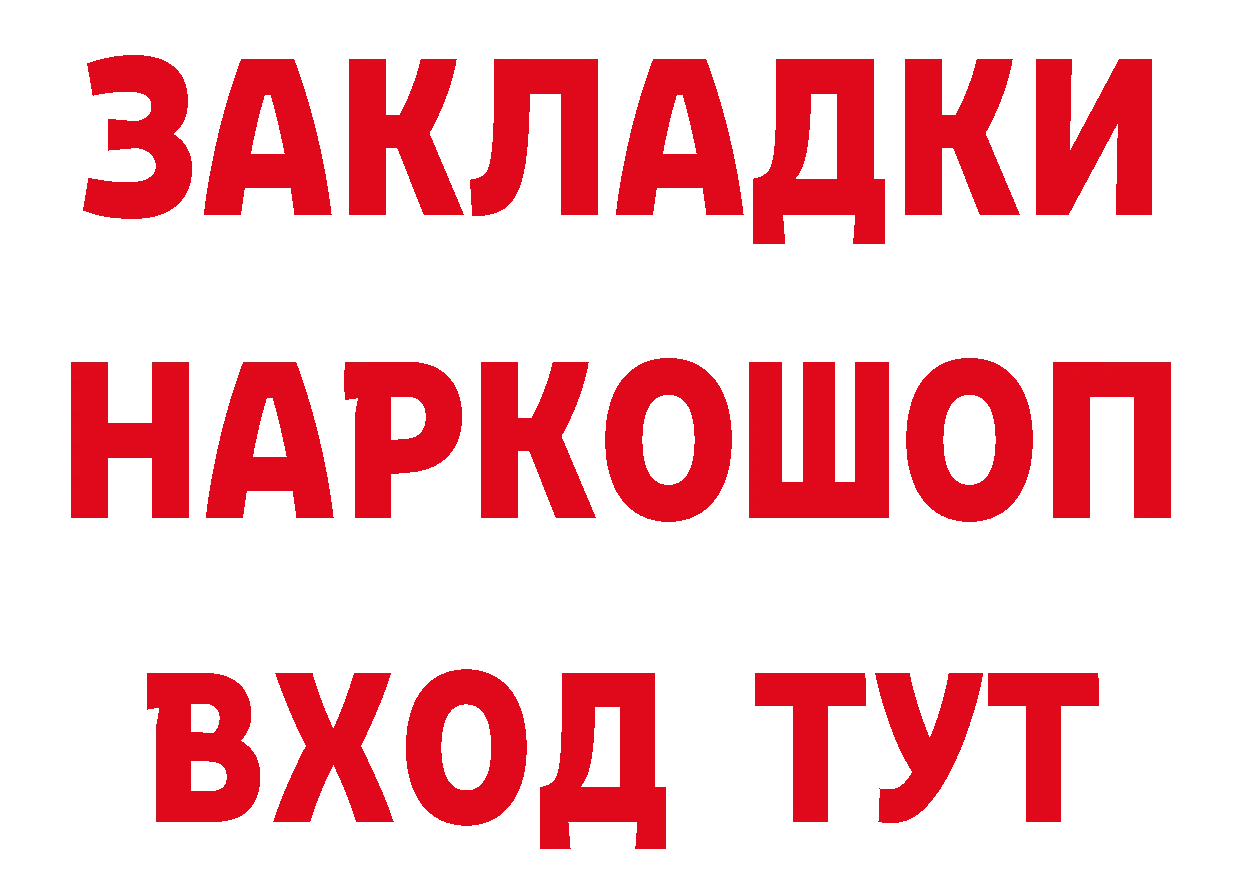 ЗАКЛАДКИ НАРКОШОП ВХОД ТУТ